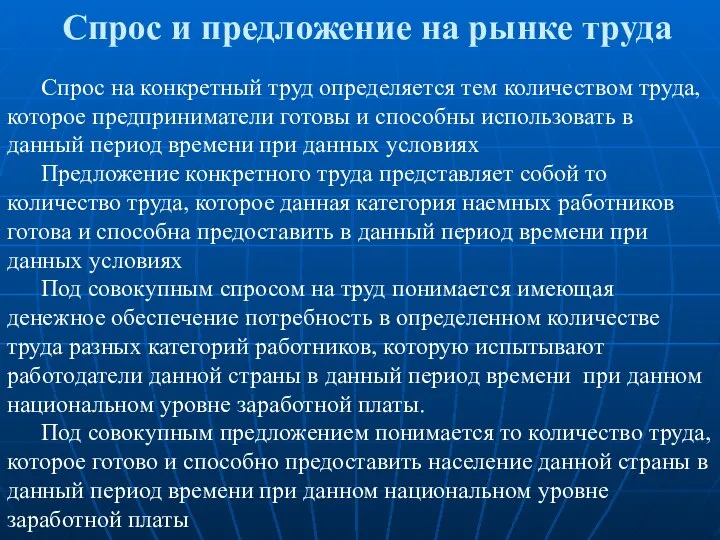 Спрос и предложение на рынке труда

Спрос на конкретный труд определяется тем количеством труда, которое предприниматели готовы и способны использовать в данный период времени при данных условиях

Предложение конкретного труда представляет собой то количество труда, которое данная категория наемных работников готова и способна предоставить в данный период времени при данных условиях

Под совокупным спросом на труд понимается имеющая денежное обеспечение потребность в определенном количестве труда разных категорий работников, которую испытывают работодатели данной страны в данный период времени при данном национальном уровне заработной платы.

Под совокупным предложением понимается то количество труда, которое готово и способно предоставить население данной страны в данный период времени при данном национальном уровне заработной платы